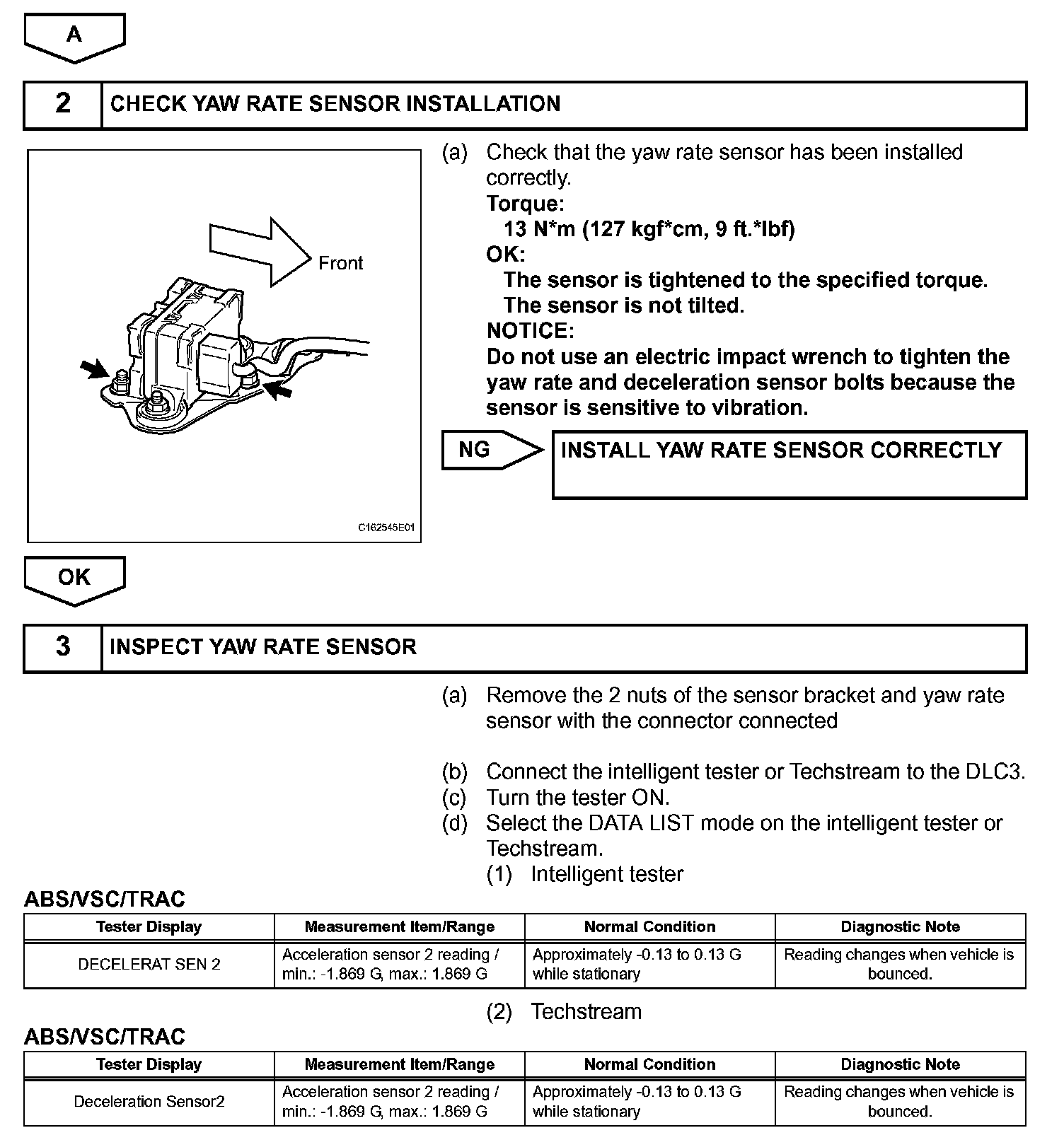 A

2 CHECK YAW RATE SENSOR INSTALLATION

Front

C162545E01

(a) Check that the yaw rate sensor has been installed correctly.
Torque:
13 N*m (127 kgf*cm, 9 ft.*lbf)
OK:
The sensor is tightened to the specified torque.
The sensor is not tilted.
NOTICE:
Do not use an electric impact wrench to tighten the yaw rate and deceleration sensor bolts because the sensor is sensitive to vibration.

NG

INSTALL YAW RATE SENSOR CORRECTLY

OK

3 INSPECT YAW RATE SENSOR

(a) Remove the 2 nuts of the sensor bracket and yaw rate sensor with the connector connected

(b) Connect the intelligent tester or Techstream to the DLC3.
(c) Turn the tester ON.
(d) Select the DATA LIST mode on the intelligent tester or Techstream.
(1) Intelligent tester

ABS/VSC/TRAC

| Tester Display | Measurement Item/Range | Normal Condition | Diagnostic Note |
|---|---|---|---|
| DECELERAT SEN 2 | Acceleration sensor 2 reading / min.: -1.869 G, max.: 1.869 G | Approximately -0.13 to 0.13 G while stationary | Reading changes when vehicle is bounced. |

(2) Techstream

ABS/VSC/TRAC

| Tester Display | Measurement Item/Range | Normal Condition | Diagnostic Note |
|---|---|---|---|
| Deceleration Sensor2 | Acceleration sensor 2 reading / min.: -1.869 G, max.: 1.869 G | Approximately -0.13 to 0.13 G while stationary | Reading changes when vehicle is bounced. |